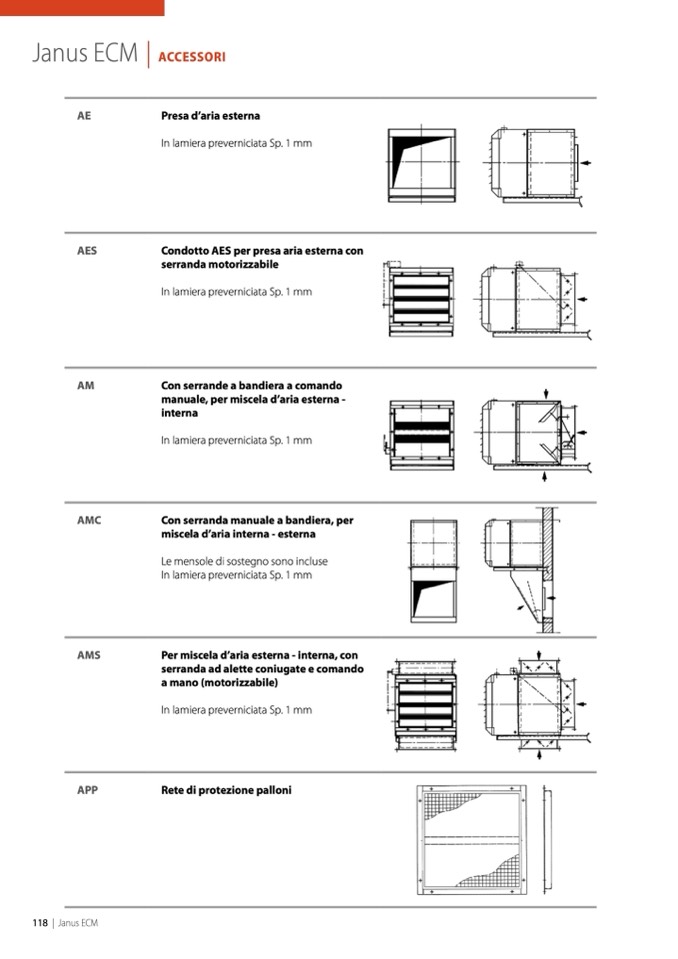 Janus ECM | ACCESSORI

AE

Presa d'aria esterna

In lamiera preverniciata Sp. 1 mm

AES

Condotto AES per presa aria esterna con serranda motorizzabile

In lamiera preverniciata Sp. 1 mm

AM

Con serrande a bandiera a comando manuale, per miscela d'aria esterna - interna

In lamiera preverniciata Sp. 1 mm

AMC

Con serranda manuale a bandiera, per miscela d'aria interna - esterna

Le mensole di sostegno sono incluse
In lamiera preverniciata Sp. 1 mm

AMS

Per miscela d'aria esterna - interna, con serranda ad alette coniugate e comando a mano (motorizzabile)

In lamiera preverniciata Sp. 1 mm

APP

Rete di protezione palloni

118 | Janus ECM